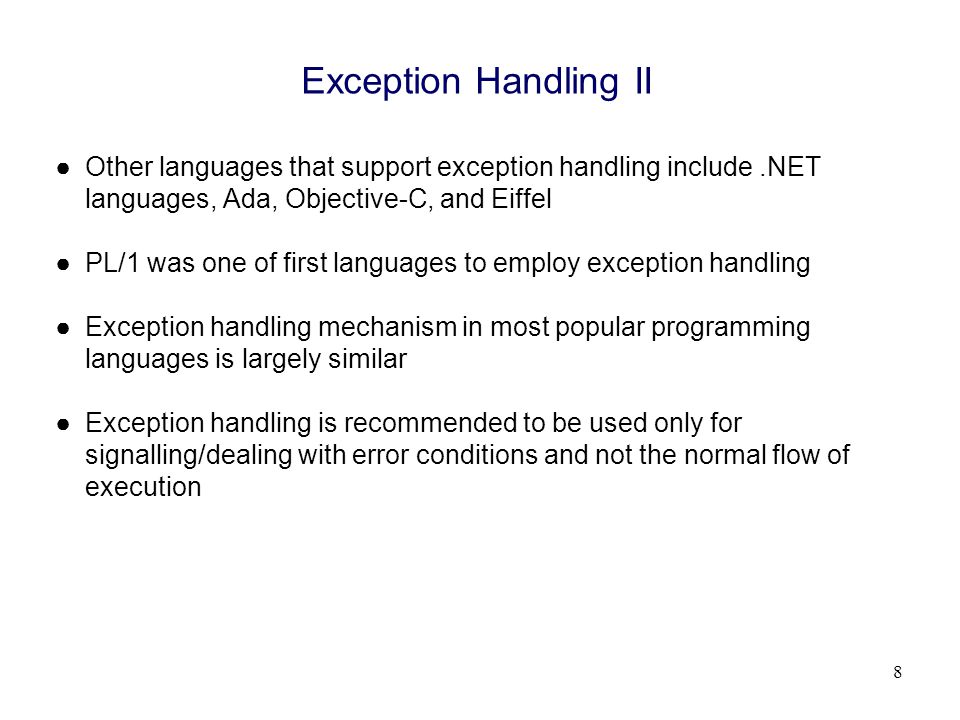 Exception Handling II

● Other languages that support exception handling include .NET languages, Ada, Objective-C, and Eiffel

● PL/1 was one of first languages to employ exception handling

● Exception handling mechanism in most popular programming languages is largely similar

● Exception handling is recommended to be used only for signalling/dealing with error conditions and not the normal flow of execution

8